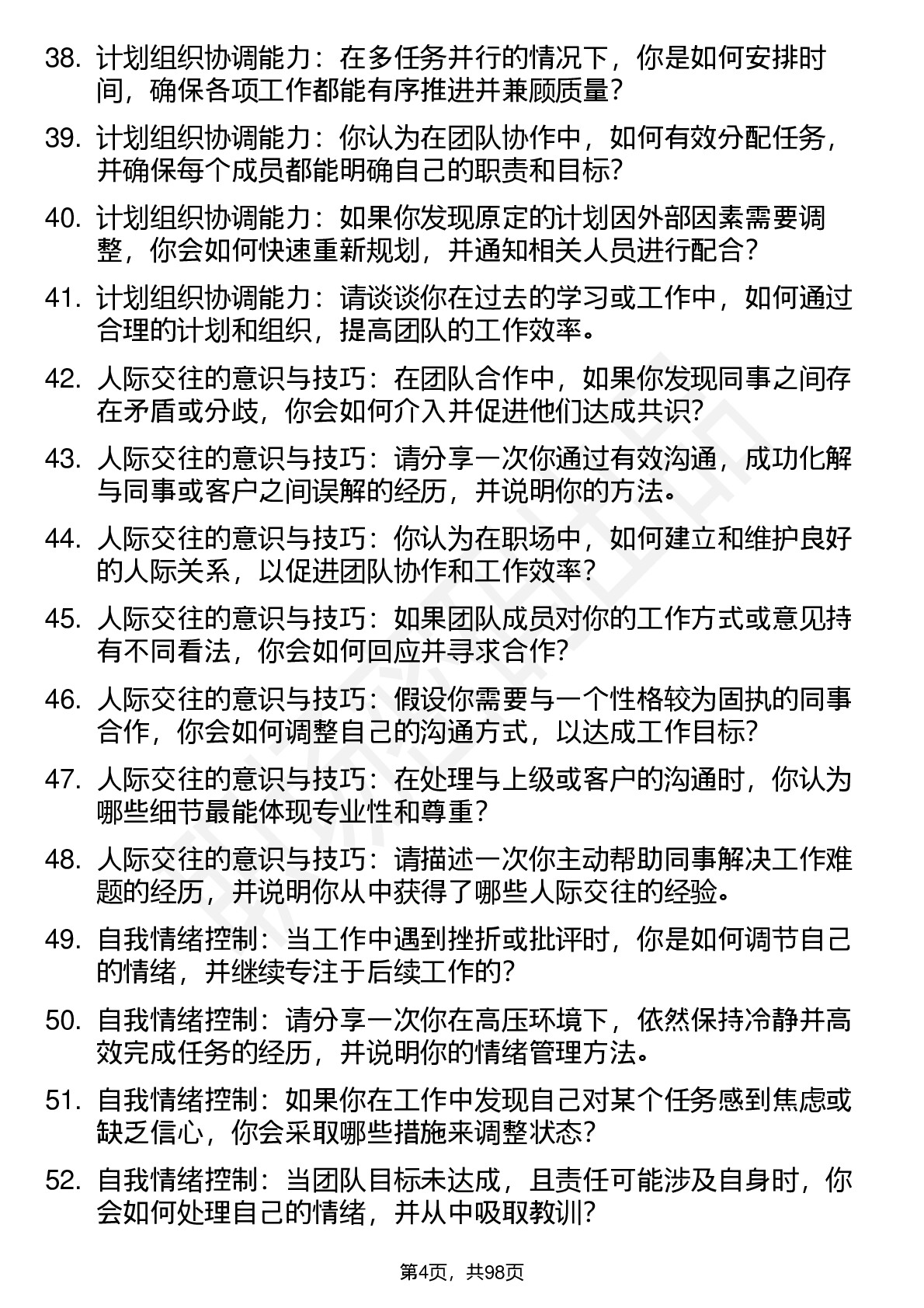 38. 计划组织协调能力：在多任务并行的情况下，你是如何安排时间，确保各项工作都能有序推进并兼顾质量？

39. 计划组织协调能力：你认为在团队协作中，如何有效分配任务，并确保每个成员都能明确自己的职责和目标？

40. 计划组织协调能力：如果你发现原定的计划因外部因素需要调整，你会如何快速重新规划，并通知相关人员进行配合？

41. 计划组织协调能力：请谈谈你在过去的学习或工作中，如何通过合理的计划和组织，提高团队的工作效率。

42. 人际交往的意识与技巧：在团队合作中，如果你发现同事之间存在矛盾或分歧，你会如何介入并促进他们达成共识？

43. 人际交往的意识与技巧：请分享一次你通过有效沟通，成功化解与同事或客户之间误解的经历，并说明你的方法。

44. 人际交往的意识与技巧：你认为在职场中，如何建立和维护良好的人际关系，以促进团队协作和工作效率？

45. 人际交往的意识与技巧：如果团队成员对你的工作方式或意见持有不同看法，你会如何回应并寻求合作？

46. 人际交往的意识与技巧：假设你需要与一个性格较为固执的同事合作，你会如何调整自己的沟通方式，以达成工作目标？

47. 人际交往的意识与技巧：在处理与上级或客户的沟通时，你认为哪些细节最能体现专业性和尊重？

48. 人际交往的意识与技巧：请描述一次你主动帮助同事解决工作难题的经历，并说明你从中获得了哪些人际交往的经验。

49. 自我情绪控制：当工作中遇到挫折或批评时，你是如何调节自己的情绪，并继续专注于后续工作的？

50. 自我情绪控制：请分享一次你在高压环境下，依然保持冷静并高效完成任务的经历，并说明你的情绪管理方法。

51. 自我情绪控制：如果你在工作中发现自己对某个任务感到焦虑或缺乏信心，你会采取哪些措施来调整状态？

52. 自我情绪控制：当团队目标未达成，且责任可能涉及自身时，你会如何处理自己的情绪，并从中吸取教训？

第4页，共98页